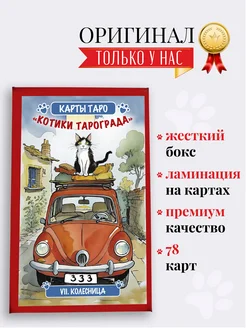 ОРИГИНАЛ
ТОЛЬКО У НАС

КАРТЫ ТАРО
«КОТИКИ ТАРОГРАДА»

333

VII. КОЛЕСНИЦА

жесткий бокс

ламинация на картах

премиум качество

78 карт